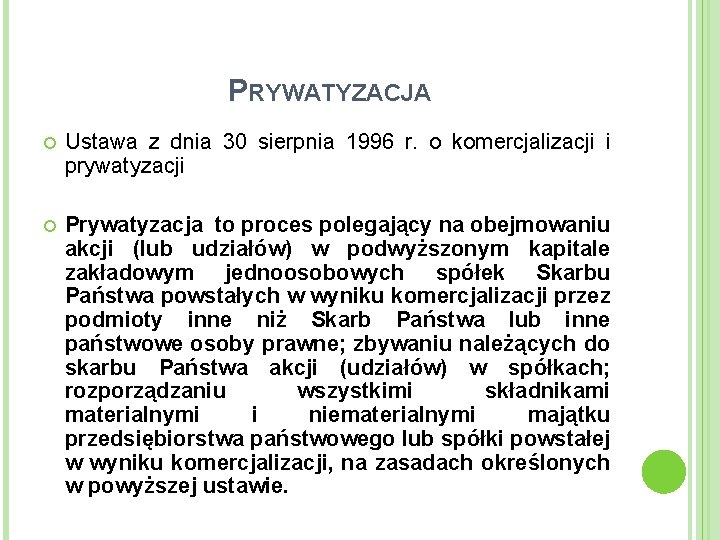 PRYWATYZACJA

Ustawa z dnia 30 sierpnia 1996 r. o komercjalizacji i prywatyzacji

Prywatyzacja to proces polegający na obejmowaniu akcji (lub udziałów) w podwyższonym kapitale zakładowym jednoosobowych spółek Skarbu Państwa powstałych w wyniku komercjalizacji przez podmioty inne niż Skarb Państwa lub inne państwowe osoby prawne; zbywaniu należących do skarbu Państwa akcji (udziałów) w spółkach; rozporządzaniu wszystkimi składnikami materialnymi i niematerialnymi majątku przedsiębiorstwa państwowego lub spółki powstałej w wyniku komercjalizacji, na zasadach określonych w powyższej ustawie.